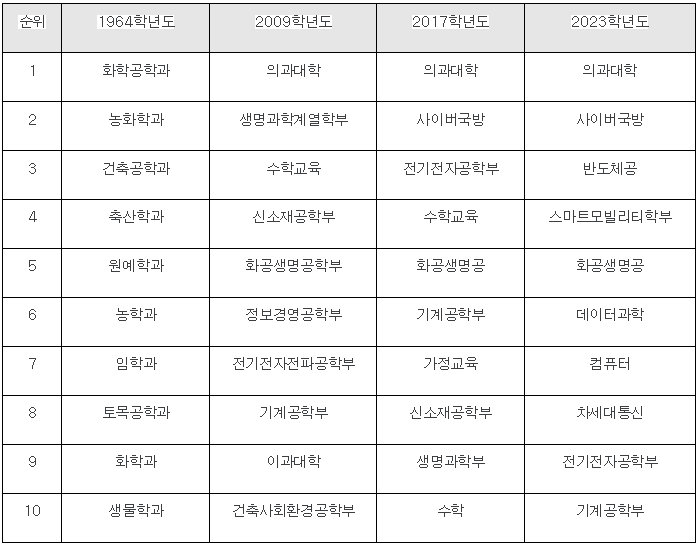 | 순위 | 1964학년도 | 2009학년도 | 2017학년도 | 2023학년도 |
|---|---|---|---|---|
| 1 | 화학공학과 | 의과대학 | 의과대학 | 의과대학 |
| 2 | 농화학과 | 생명과학계열학부 | 사이버국방 | 사이버국방 |
| 3 | 건축공학과 | 수학교육 | 전기전자공학부 | 반도체공 |
| 4 | 축산학과 | 신소재공학부 | 수학교육 | 스마트모빌리티학부 |
| 5 | 원예학과 | 화공생명공학부 | 화공생명공 | 화공생명공 |
| 6 | 농학과 | 정보경영공학부 | 기계공학부 | 데이터과학 |
| 7 | 임학과 | 전기전자전파공학부 | 가정교육 | 컴퓨터 |
| 8 | 토목공학과 | 기계공학부 | 신소재공학부 | 차세대통신 |
| 9 | 화학과 | 이과대학 | 생명과학부 | 전기전자공학부 |
| 10 | 생물학과 | 건축사회환경공학부 | 수학 | 기계공학부 |